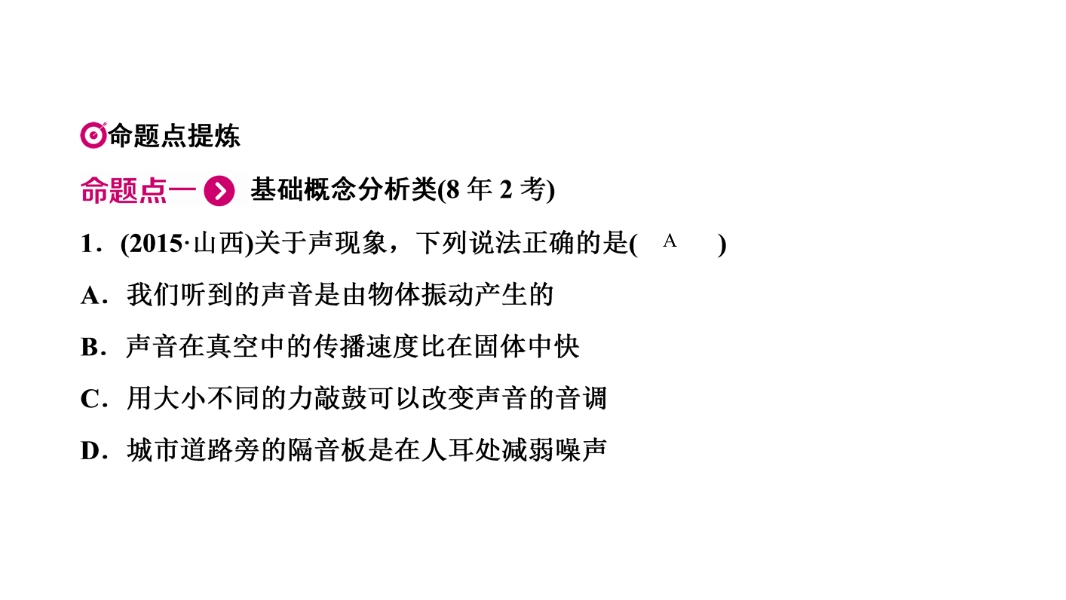 命题点提炼

命题点一 基础概念分析类(8年2考)

1.(2015·山西)关于声现象，下列说法正确的是( A )

A.我们听到的声音是由物体振动产生的

B.声音在真空中的传播速度比在固体中快

C.用大小不同的力敲鼓可以改变声音的音调

D.城市道路旁的隔音板是在人耳处减弱噪声